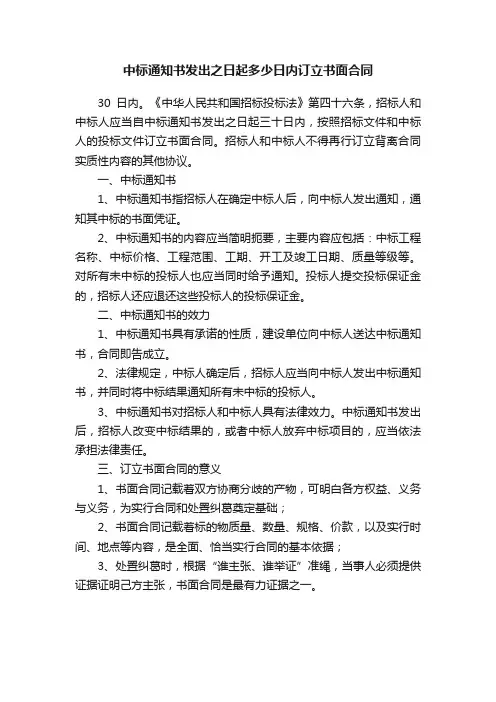 中标通知书发出之日起多少日内订立书面合同

30 日内。《中华人民共和国招标投标法》第四十六条，招标人和中标人应当自中标通知书发出之日起三十日内，按照招标文件和中标人的投标文件订立书面合同。招标人和中标人不得再行订立背离合同实质性内容的其他协议。

一、中标通知书

1、中标通知书指招标人在确定中标人后，向中标人发出通知，通知其中标的书面凭证。

2、中标通知书的内容应当简明扼要，主要内容应包括：中标工程名称、中标价格、工程范围、工期、开工及竣工日期、质量等级等。对所有未中标的投标人也应当同时给予通知。投标人提交投标保证金的，招标人还应退还这些投标人的投标保证金。

二、中标通知书的效力

1、中标通知书具有承诺的性质，建设单位向中标人送达中标通知书，合同即告成立。

2、法律规定，中标人确定后，招标人应当向中标人发出中标通知书，并同时将中标结果通知所有未中标的投标人。

3、中标通知书对招标人和中标人具有法律效力。中标通知书发出后，招标人改变中标结果的，或者中标人放弃中标项目的，应当依法承担法律责任。

三、订立书面合同的意义

1、书面合同记载着双方协商分歧的产物，可明白各方权益、义务与义务，为实行合同和处置纠葛奠定基础；

2、书面合同记载着标的物质量、数量、规格、价款，以及实行时间、地点等内容，是全面、恰当实行合同的基本依据；

3、处置纠葛时，根据“谁主张、谁举证”准绳，当事人必须提供证据证明己方主张，书面合同是最有力证据之一。